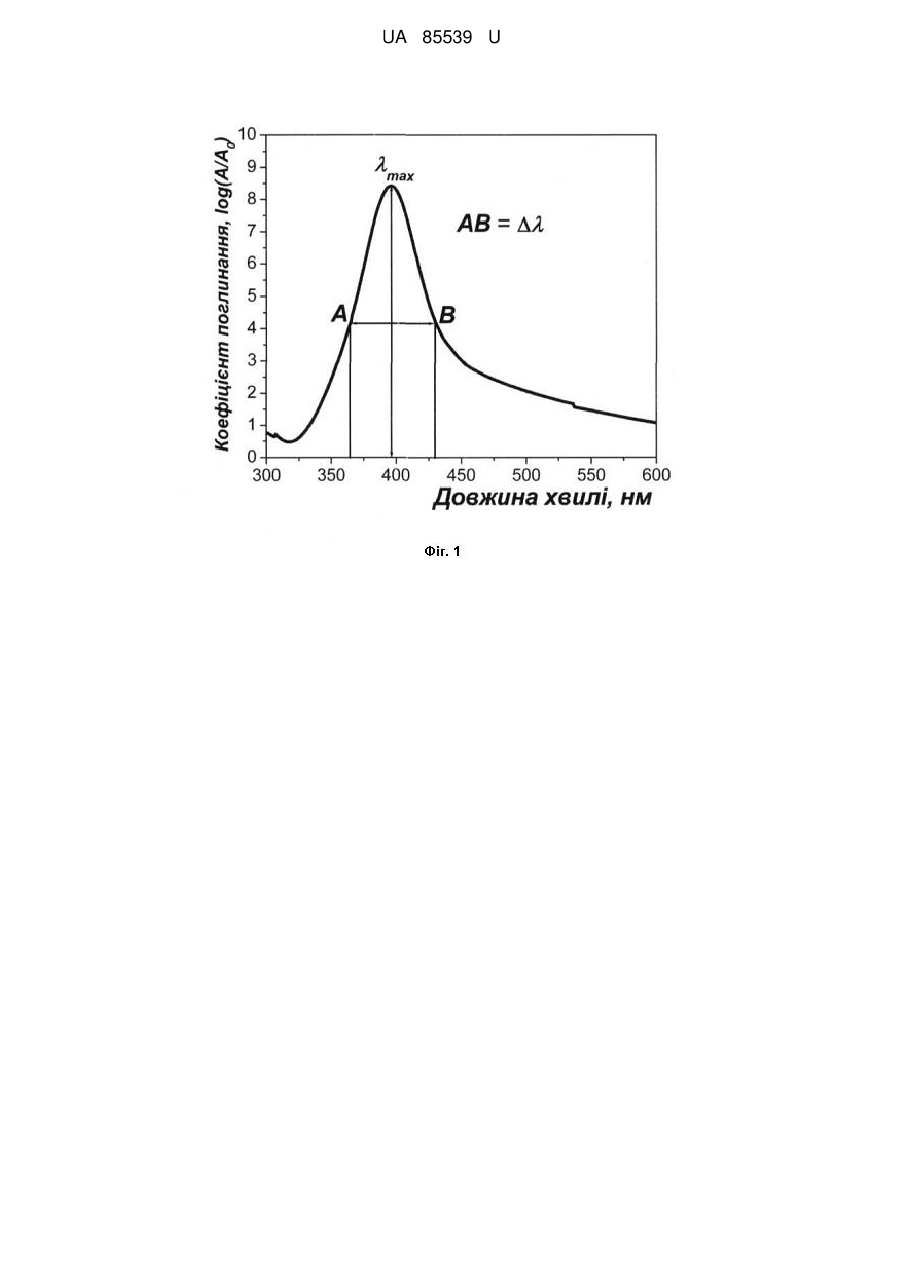 UA 85539 U

Коефіцієнт поглинання, $log(A/A_0)$

10
9
8
7
6
5
4
3
2
1
0

$\lambda_{max}$

$AB = \Delta\lambda$

A
B

300
350
400
450
500
550
600

Довжина хвилі, нм

Фіг. 1